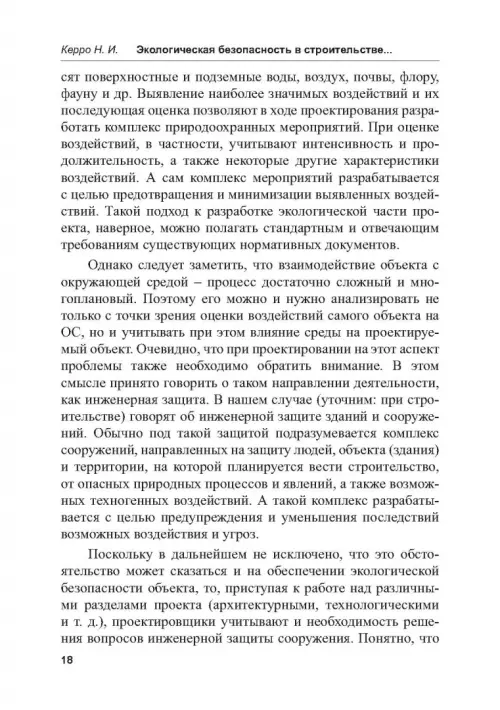 Керро Н. И. Экологическая безопасность в строительстве...

сят поверхностные и подземные воды, воздух, почвы, флору, фауну и др. Выявление наиболее значимых воздействий и их последующая оценка позволяют в ходе проектирования разработать комплекс природоохранных мероприятий. При оценке воздействий, в частности, учитывают интенсивность и продолжительность, а также некоторые другие характеристики воздействий. А сам комплекс мероприятий разрабатывается с целью предотвращения и минимизации выявленных воздействий. Такой подход к разработке экологической части проекта, наверное, можно полагать стандартным и отвечающим требованиям существующих нормативных документов.

Однако следует заметить, что взаимодействие объекта с окружающей средой – процесс достаточно сложный и многоплановый. Поэтому его можно и нужно анализировать не только с точки зрения оценки воздействий самого объекта на ОС, но и учитывать при этом влияние среды на проектируемый объект. Очевидно, что при проектировании на этот аспект проблемы также необходимо обратить внимание. В этом смысле принято говорить о таком направлении деятельности, как инженерная защита. В нашем случае (уточним: при строительстве) говорят об инженерной защите зданий и сооружений. Обычно под такой защитой подразумевается комплекс сооружений, направленных на защиту людей, объекта (здания) и территории, на которой планируется вести строительство, от опасных природных процессов и явлений, а также возможных техногенных воздействий. А такой комплекс разрабатывается с целью предупреждения и уменьшения последствий возможных воздействия и угроз.

Поскольку в дальнейшем не исключено, что это обстоятельство может сказаться и на обеспечении экологической безопасности объекта, то, приступая к работе над различными разделами проекта (архитектурными, технологическими и т. д.), проектировщики учитывают и необходимость решения вопросов инженерной защиты сооружения. Понятно, что

18